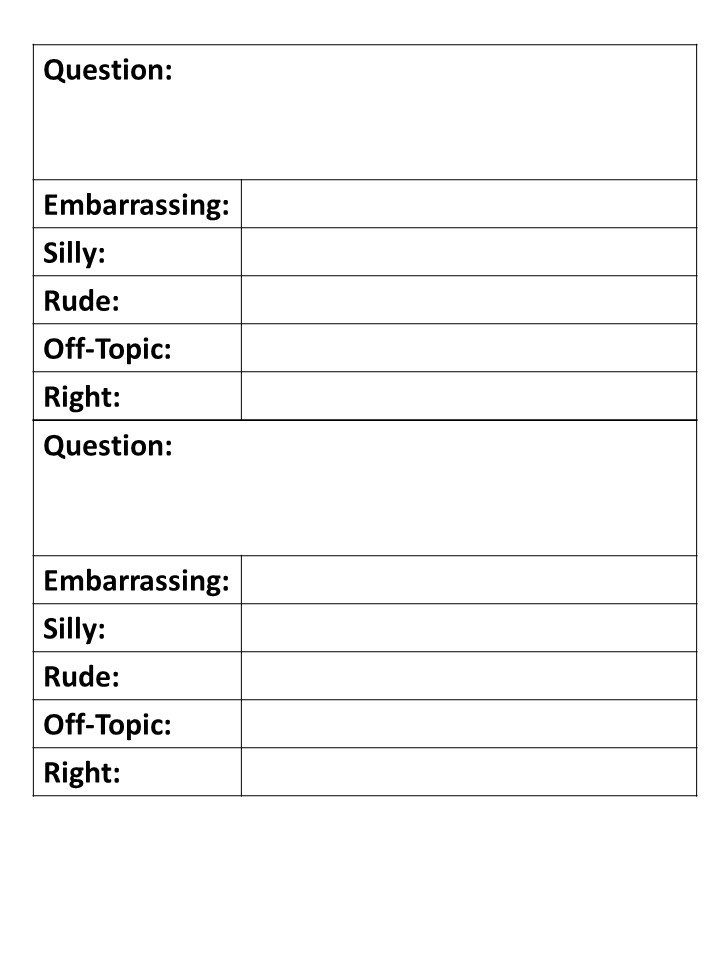 Question:

Embarrassing:
Silly:
Rude:
Off-Topic:
Right:

Question:

Embarrassing:
Silly:
Rude:
Off-Topic:
Right: